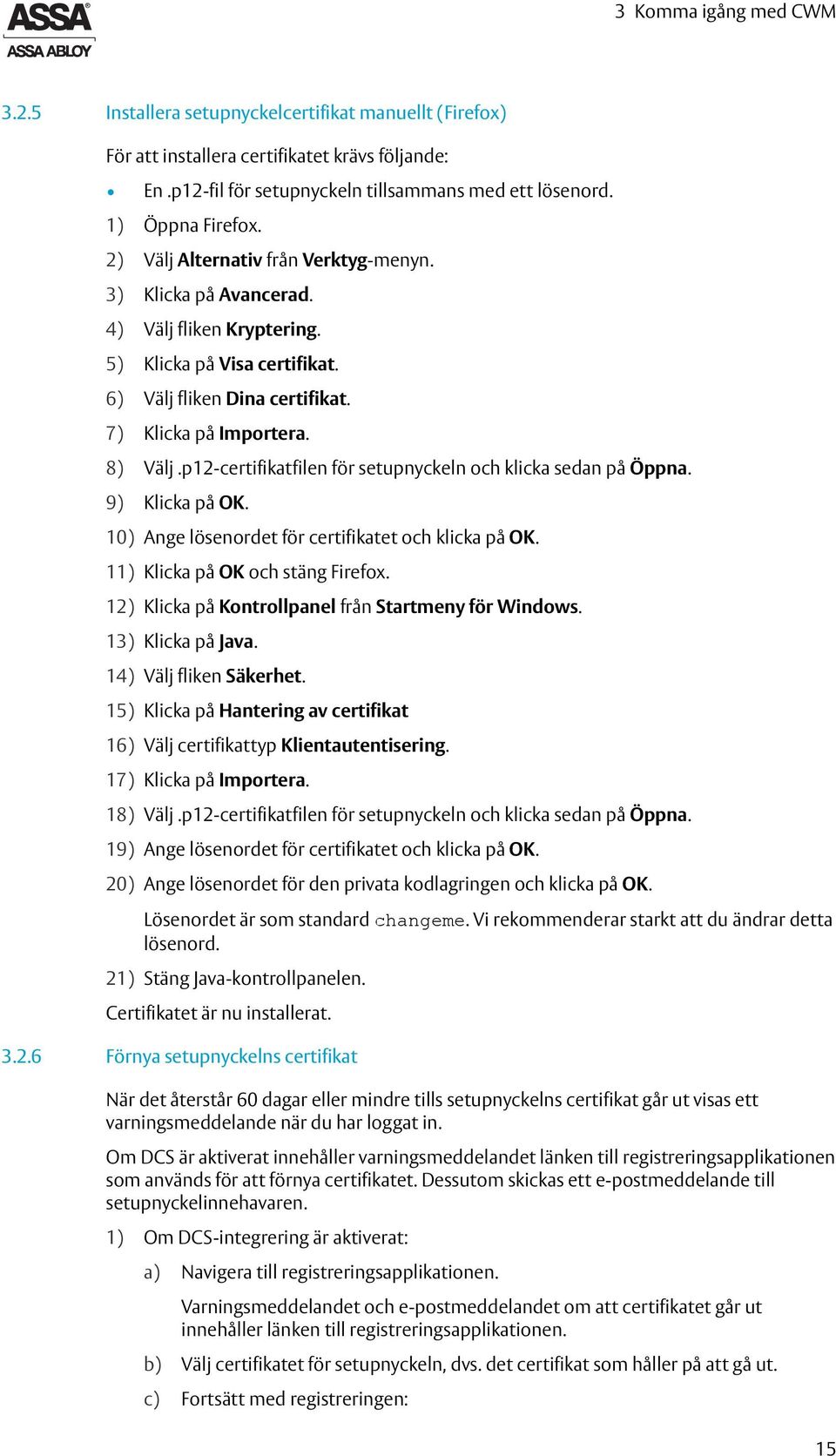 ASSA
ASSA ABLOY

3 Komma igång med CWM

3.2.5 Installera setupnyckelcertifikat manuellt (Firefox)

För att installera certifikatet krävs följande:

• En .p12-fil för setupnyckeln tillsammans med ett lösenord.

1) Öppna Firefox.
2) Välj Alternativ från Verktyg-menyn.
3) Klicka på Avancerad.
4) Välj fliken Kryptering.
5) Klicka på Visa certifikat.
6) Välj fliken Dina certifikat.
7) Klicka på Importera.
8) Välj .p12-certifikatfilen för setupnyckeln och klicka sedan på Öppna.
9) Klicka på OK.
10) Ange lösenordet för certifikatet och klicka på OK.
11) Klicka på OK och stäng Firefox.
12) Klicka på Kontrollpanel från Startmeny för Windows.
13) Klicka på Java.
14) Välj fliken Säkerhet.
15) Klicka på Hantering av certifikat
16) Välj certifikattyp Klientautentisering.
17) Klicka på Importera.
18) Välj .p12-certifikatfilen för setupnyckeln och klicka sedan på Öppna.
19) Ange lösenordet för certifikatet och klicka på OK.
20) Ange lösenordet för den privata kodlagringen och klicka på OK.

Lösenordet är som standard changeme. Vi rekommenderar starkt att du ändrar detta lösenord.

21) Stäng Java-kontrollpanelen.

Certifikatet är nu installerat.

3.2.6 Förnya setupnyckelns certifikat

När det återstår 60 dagar eller mindre tills setupnyckelns certifikat går ut visas ett varningsmeddelande när du har loggat in.

Om DCS är aktiverat innehåller varningsmeddelandet länken till registreringsapplikationen som används för att förnya certifikatet. Dessutom skickas ett e-postmeddelande till setupnyckelinnehavaren.

1) Om DCS-integrering är aktiverat:

a) Navigera till registreringsapplikationen.

Varningsmeddelandet och e-postmeddelandet om att certifikatet går ut innehåller länken till registreringsapplikationen.

b) Välj certifikatet för setupnyckeln, dvs. det certifikat som håller på att gå ut.

c) Fortsätt med registreringen:

15